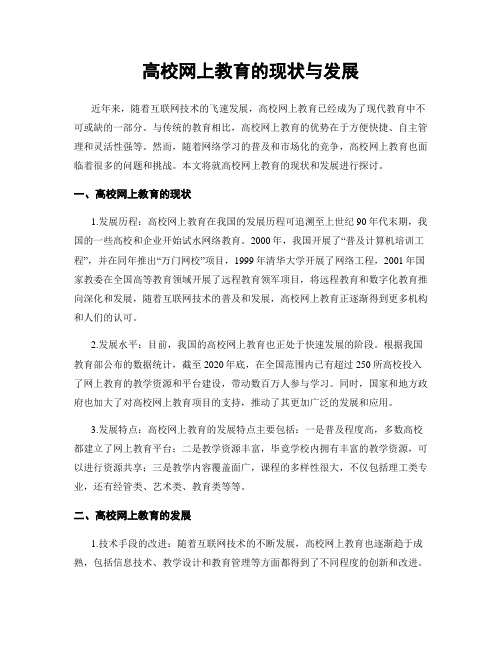 高校网上教育的现状与发展

近年来，随着互联网技术的飞速发展，高校网上教育已经成为了现代教育中不可或缺的一部分。与传统的教育相比，高校网上教育的优势在于方便快捷、自主管理和灵活性强等。然而，随着网络学习的普及和市场化的竞争，高校网上教育也面临着很多的问题和挑战。本文将就高校网上教育的现状和发展进行探讨。

一、高校网上教育的现状

1.发展历程：高校网上教育在我国的发展历程可追溯至上世纪90年代末期，我国的一些高校和企业开始试水网络教育。2000年，我国开展了“普及计算机培训工程”，并在同年推出“万门网校”项目，1999年清华大学开展了网络工程，2001年国家教委在全国高等教育领域开展了远程教育领军项目，将远程教育和数字化教育推向深化和发展，随着互联网技术的普及和发展，高校网上教育正逐渐得到更多机构和人们的认可。

2.发展水平：目前，我国的高校网上教育也正处于快速发展的阶段。根据我国教育部公布的数据统计，截至2020年底，在全国范围内已有超过250所高校投入了网上教育的教学资源和平台建设，带动数百万人参与学习。同时，国家和地方政府也加大了对高校网上教育项目的支持，推动了其更加广泛的发展和应用。

3.发展特点：高校网上教育的发展特点主要包括：一是普及程度高，多数高校都建立了网上教育平台；二是教学资源丰富，毕竟学校内拥有丰富的教学资源，可以进行资源共享；三是教学内容覆盖面广，课程的多样性很大，不仅包括理工类专业，还有经管类、艺术类、教育类等等。

二、高校网上教育的发展

1.技术手段的改进：随着互联网技术的不断发展，高校网上教育也逐渐趋于成熟，包括信息技术、教学设计和教育管理等方面都得到了不同程度的创新和改进。